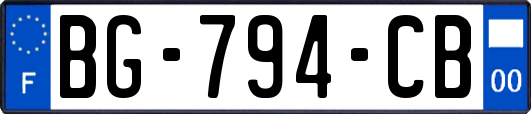 F

BG-794-CB

00